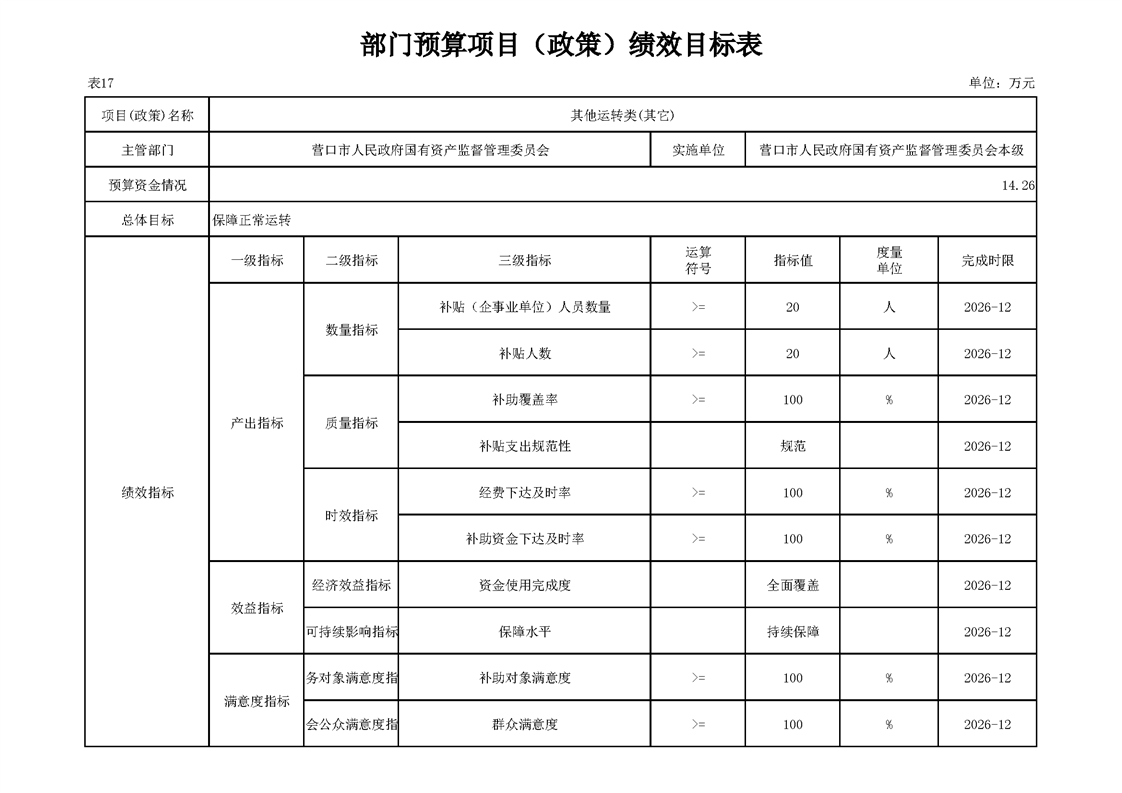 部门预算项目（政策）绩效目标表

表17

单位：万元

| 项目(政策)名称 | 其他运转类(其它) | | | | | | |
|---|---|---|---|---|---|---|---|
| 主管部门 | 营口市人民政府国有资产监督管理委员会 | | | 实施单位 | 营口市人民政府国有资产监督管理委员会本级 | | |
| 预算资金情况 | 14.26 | | | | | | |
| 总体目标 | 保障正常运转 | | | | | | |
| 绩效指标 | 一级指标 | 二级指标 | 三级指标 | 运算符号 | 指标值 | 度量单位 | 完成时限 |
| | 产出指标 | 数量指标 | 补贴（企事业单位）人员数量 | >= | 20 | 人 | 2026-12 |
| | | | 补贴人数 | >= | 20 | 人 | 2026-12 |
| | | 质量指标 | 补助覆盖率 | >= | 100 | % | 2026-12 |
| | | | 补贴支出规范性 | | 规范 | | 2026-12 |
| | | 时效指标 | 经费下达及时率 | >= | 100 | % | 2026-12 |
| | | | 补助资金下达及时率 | >= | 100 | % | 2026-12 |
| | 效益指标 | 经济效益指标 | 资金使用完成度 | | 全面覆盖 | | 2026-12 |
| | | 可持续影响指标 | 保障水平 | | 持续保障 | | 2026-12 |
| | 满意度指标 | 务对象满意度指 | 补助对象满意度 | >= | 100 | % | 2026-12 |
| | | 会公众满意度指 | 群众满意度 | >= | 100 | % | 2026-12 |